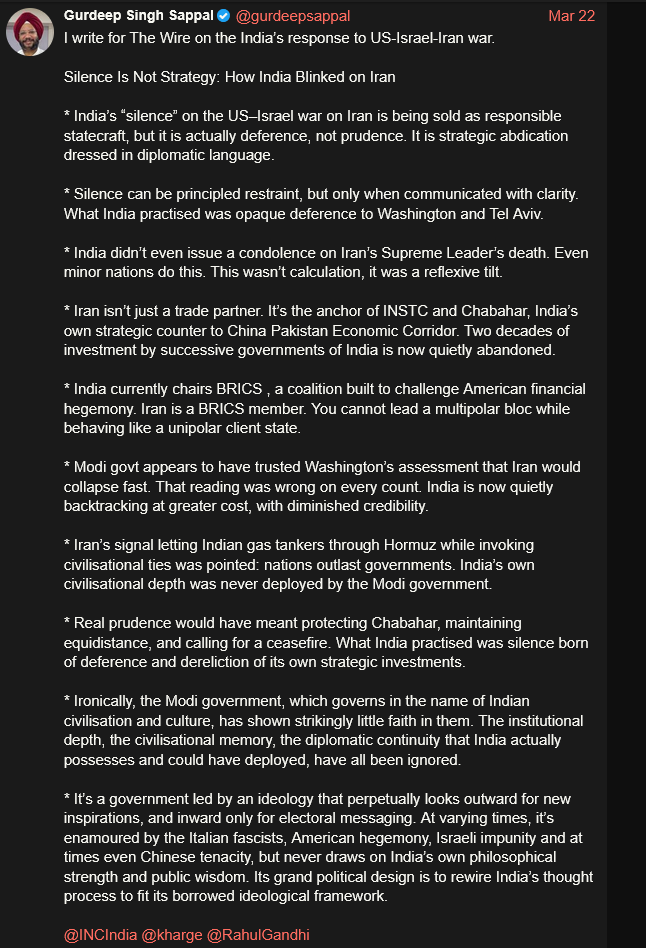 Gurdeep Singh Sappal @gurdeepsappal Mar 22

I write for The Wire on the India's response to US-Israel-Iran war.

Silence Is Not Strategy: How India Blinked on Iran

* India's "silence" on the US–Israel war on Iran is being sold as responsible statecraft, but it is actually deference, not prudence. It is strategic abdication dressed in diplomatic language.

* Silence can be principled restraint, but only when communicated with clarity. What India practised was opaque deference to Washington and Tel Aviv.

* India didn't even issue a condolence on Iran's Supreme Leader's death. Even minor nations do this. This wasn't calculation, it was a reflexive tilt.

* Iran isn't just a trade partner. It's the anchor of INSTC and Chabahar, India's own strategic counter to China Pakistan Economic Corridor. Two decades of investment by successive governments of India is now quietly abandoned.

* India currently chairs BRICS , a coalition built to challenge American financial hegemony. Iran is a BRICS member. You cannot lead a multipolar bloc while behaving like a unipolar client state.

* Modi govt appears to have trusted Washington's assessment that Iran would collapse fast. That reading was wrong on every count. India is now quietly backtracking at greater cost, with diminished credibility.

* Iran's signal letting Indian gas tankers through Hormuz while invoking civilisational ties was pointed: nations outlast governments. India's own civilisational depth was never deployed by the Modi government.

* Real prudence would have meant protecting Chabahar, maintaining equidistance, and calling for a ceasefire. What India practised was silence born of deference and dereliction of its own strategic investments.

* Ironically, the Modi government, which governs in the name of Indian civilisation and culture, has shown strikingly little faith in them. The institutional depth, the civilisational memory, the diplomatic continuity that India actually possesses and could have deployed, have all been ignored.

* It's a government led by an ideology that perpetually looks outward for new inspirations, and inward only for electoral messaging. At varying times, it's enamoured by the Italian fascists, American hegemony, Israeli impunity and at times even Chinese tenacity, but never draws on India's own philosophical strength and public wisdom. Its grand political design is to rewire India's thought process to fit its borrowed ideological framework.

@INCIndia @kharge @RahulGandhi